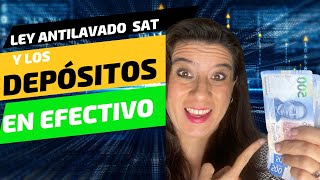 LEY ANTILAVADO SAT
Y LOS
DEPÓSITOS
EN EFECTIVO

200
200